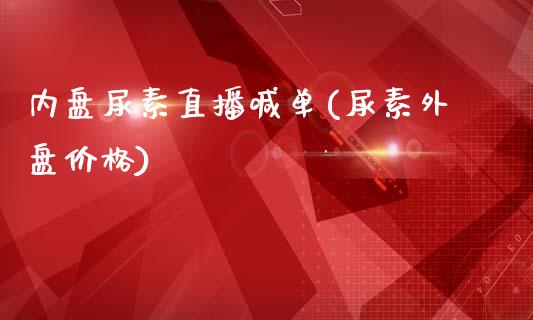 内盘尿素直播喊单(尿素外盘价格)